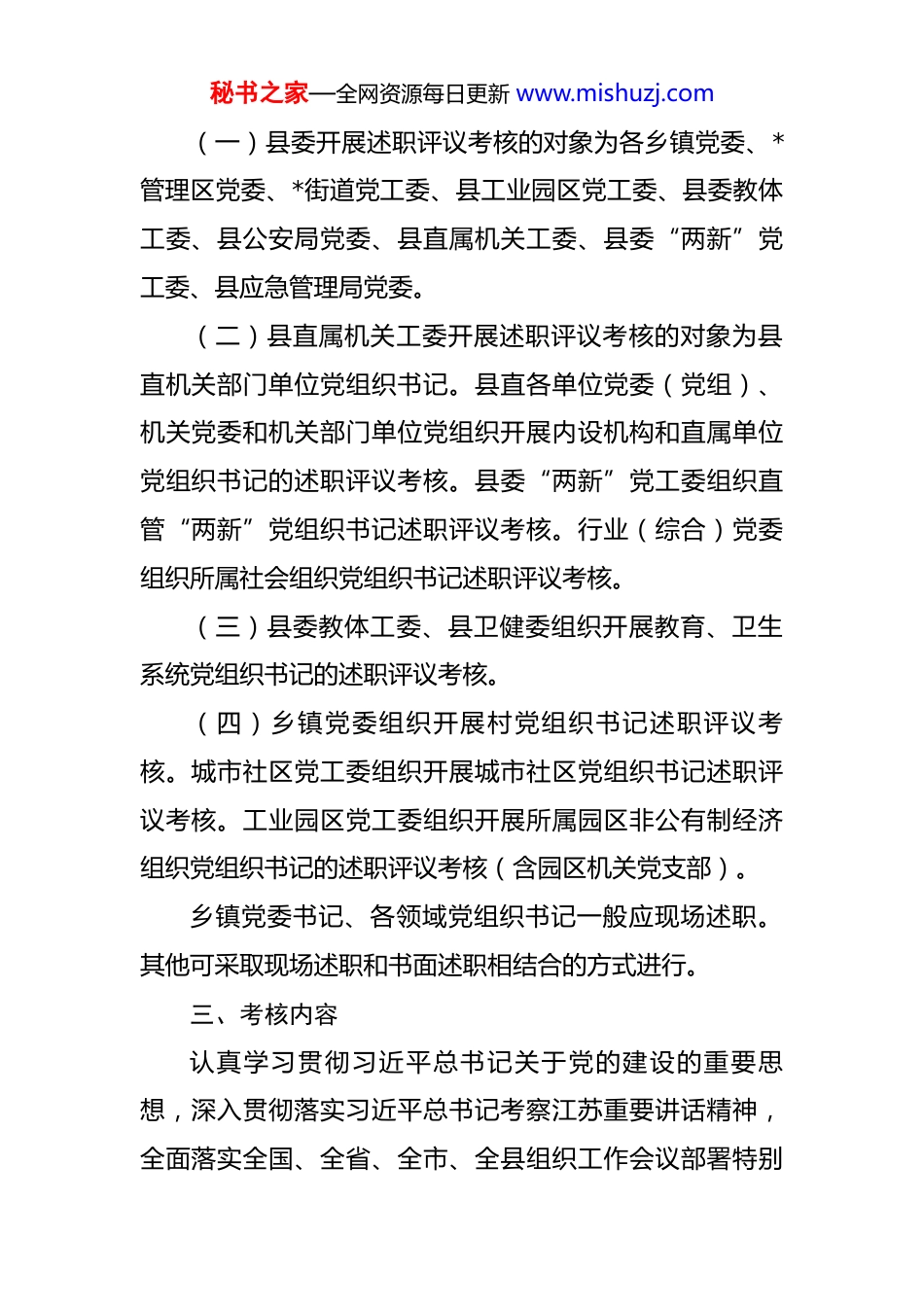 秘书之家—全网资源每日更新 www.mishuzj.com

（一）县委开展述职评议考核的对象为各乡镇党委、*管理区党委、*街道党工委、县工业园区党工委、县委教体工委、县公安局党委、县直属机关工委、县委“两新”党工委、县应急管理局党委。

（二）县直属机关工委开展述职评议考核的对象为县直机关部门单位党组织书记。县直各单位党委（党组）、机关党委和机关部门单位党组织开展内设机构和直属单位党组织书记的述职评议考核。县委“两新”党工委组织直管“两新”党组织书记述职评议考核。行业（综合）党委组织所属社会组织党组织书记述职评议考核。

（三）县委教体工委、县卫健委组织开展教育、卫生系统党组织书记的述职评议考核。

（四）乡镇党委组织开展村党组织书记述职评议考核。城市社区党工委组织开展城市社区党组织书记述职评议考核。工业园区党工委组织开展所属园区非公有制经济组织党组织书记的述职评议考核（含园区机关党支部）。

乡镇党委书记、各领域党组织书记一般应现场述职。其他可采取现场述职和书面述职相结合的方式进行。

三、考核内容

认真学习贯彻习近平总书记关于党的建设的重要思想，深入贯彻落实习近平总书记考察江苏重要讲话精神，全面落实全国、全省、全市、全县组织工作会议部署特别